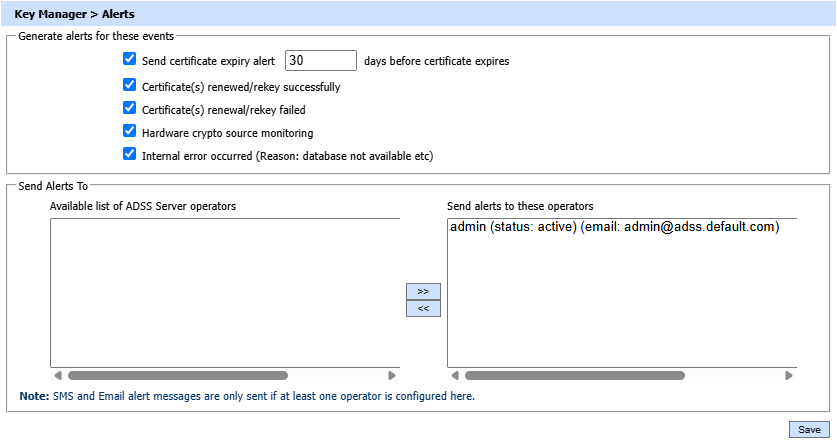 Key Manager > Alerts

Generate alerts for these events

Send certificate expiry alert 30 days before certificate expires

Certificate(s) renewed/rekey successfully

Certificate(s) renewal/rekey failed

Hardware crypto source monitoring

Internal error occurred (Reason: database not available etc)

Send Alerts To

Available list of ADSS Server operators

>>

<<

Send alerts to these operators

admin (status: active) (email: admin@adss.default.com)

Note: SMS and Email alert messages are only sent if at least one operator is configured here.

Save